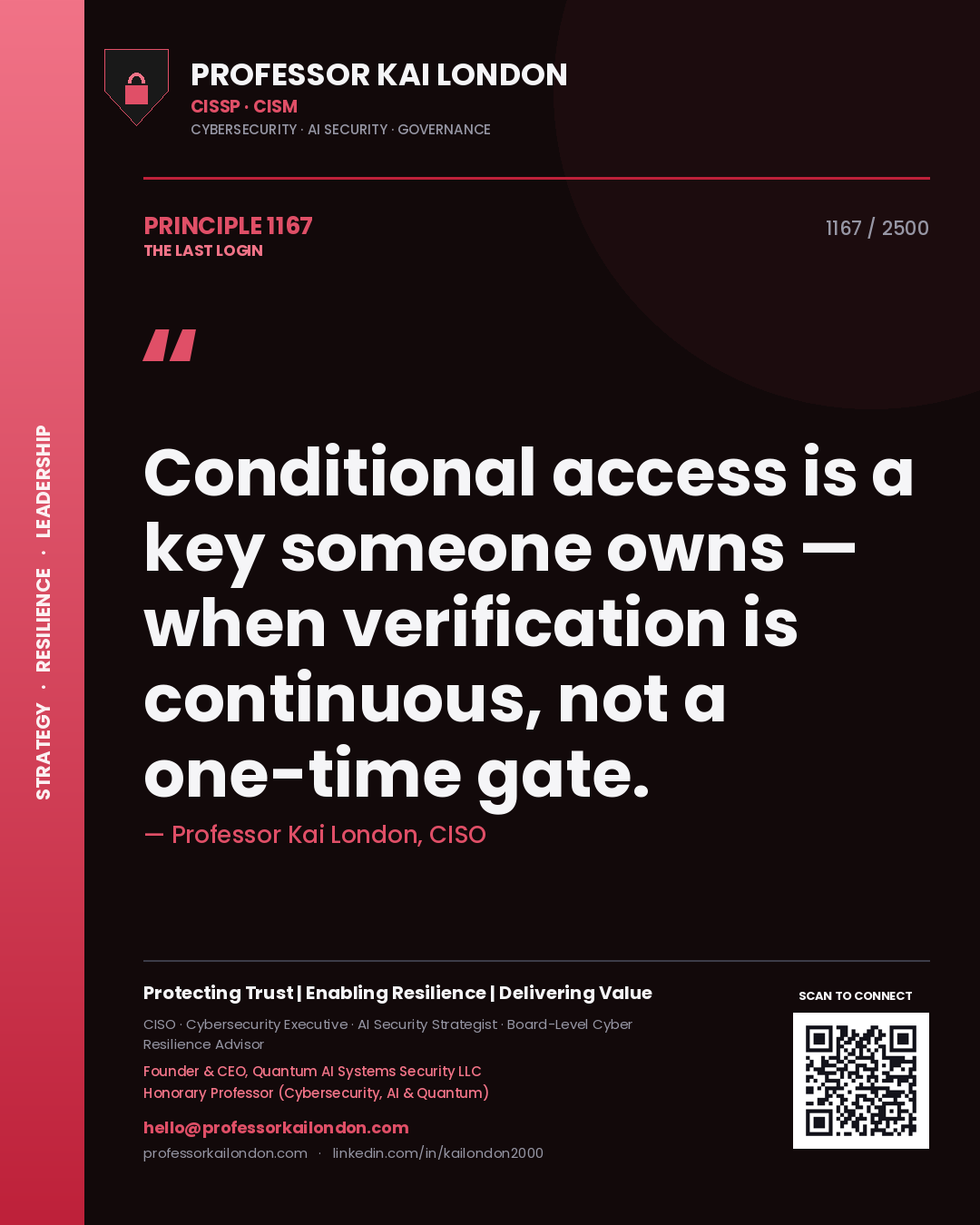 STRATEGY · RESILIENCE · LEADERSHIP

PROFESSOR KAI LONDON
CISSP · CISM
CYBERSECURITY · AI SECURITY · GOVERNANCE

PRINCIPLE 1167
THE LAST LOGIN

1167 / 2500

"

Conditional access is a key someone owns — when verification is continuous, not a one-time gate.

— Professor Kai London, CISO

Protecting Trust | Enabling Resilience | Delivering Value

CISO · Cybersecurity Executive · AI Security Strategist · Board-Level Cyber Resilience Advisor

Founder & CEO, Quantum AI Systems Security LLC
Honorary Professor (Cybersecurity, AI & Quantum)

hello@professorkailondon.com
professorkailondon.com · linkedin.com/in/kailondon2000

SCAN TO CONNECT